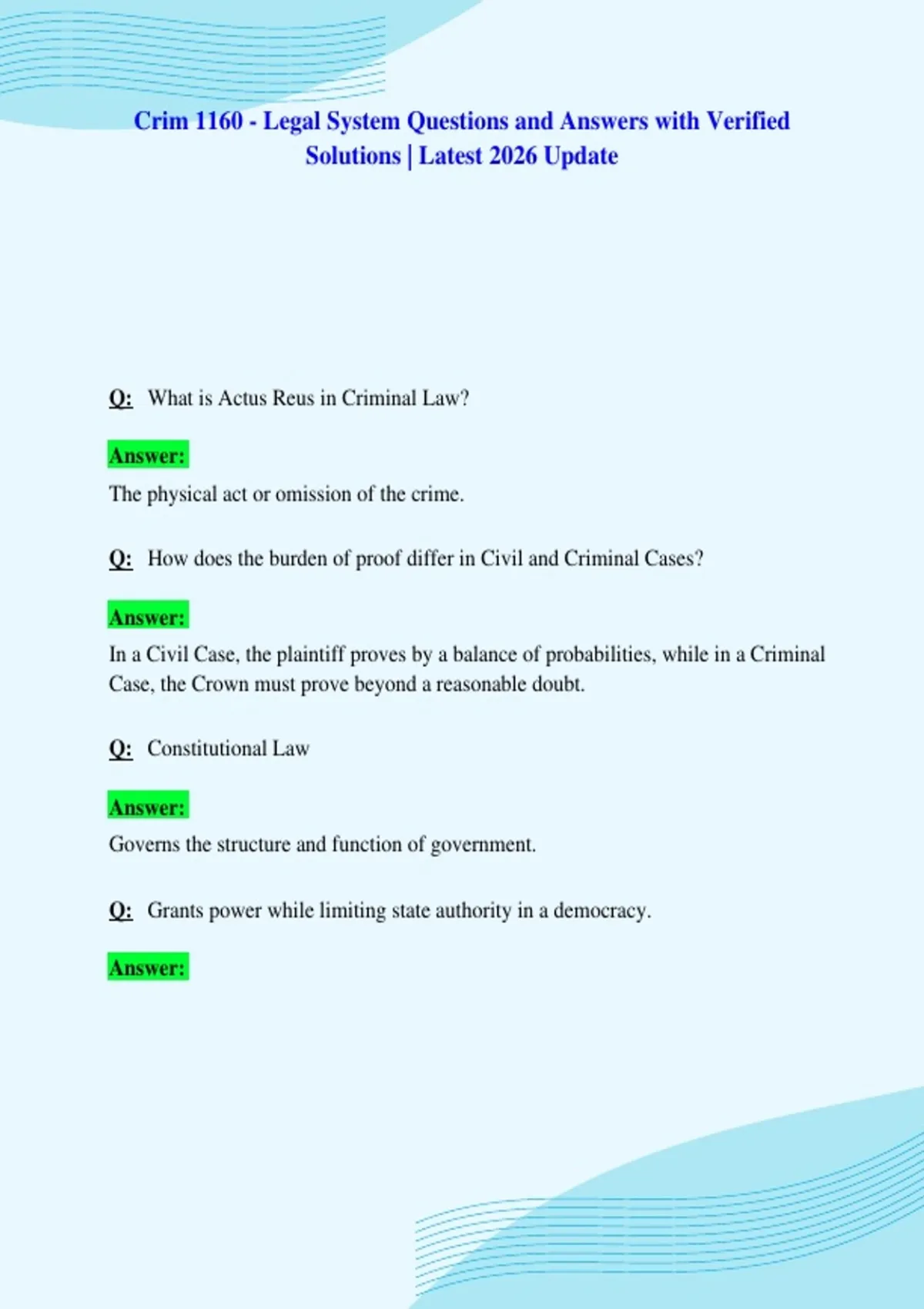 Crim 1160 - Legal System Questions and Answers with Verified Solutions | Latest 2026 Update

Q: What is Actus Reus in Criminal Law?

Answer:
The physical act or omission of the crime.

Q: How does the burden of proof differ in Civil and Criminal Cases?

Answer:
In a Civil Case, the plaintiff proves by a balance of probabilities, while in a Criminal Case, the Crown must prove beyond a reasonable doubt.

Q: Constitutional Law

Answer:
Governs the structure and function of government.

Q: Grants power while limiting state authority in a democracy.

Answer: